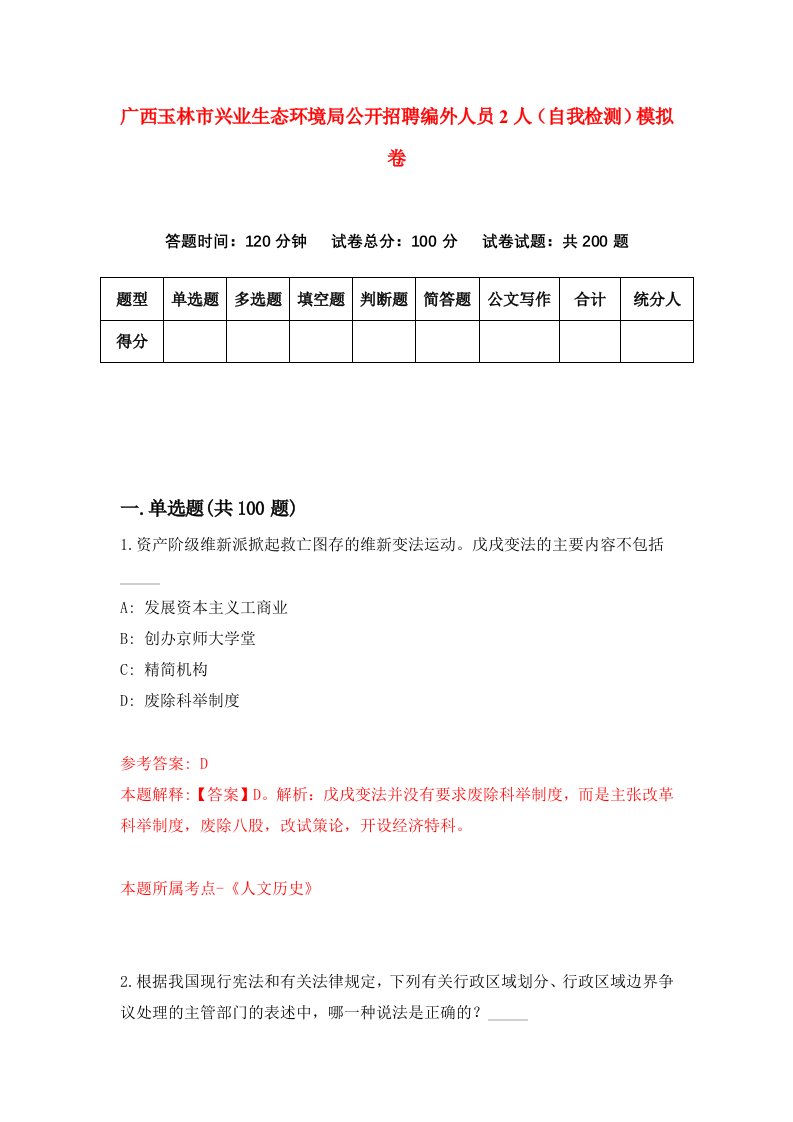 广西玉林市兴业生态环境局公开招聘编外人员2人（自我检测）模拟卷

答题时间：120分钟　试卷总分：100分　试卷试题：共200题

| 题型 | 单选题 | 多选题 | 填空题 | 判断题 | 简答题 | 公文写作 | 合计 | 统分人 |
|---|---|---|---|---|---|---|---|---|
| 得分 | | | | | | | | |

一.单选题(共100题)

1.资产阶级维新派掀起救亡图存的维新变法运动。戊戌变法的主要内容不包括_____

A: 发展资本主义工商业
B: 创办京师大学堂
C: 精简机构
D: 废除科举制度

参考答案: D
本题解释:【答案】D。解析：戊戌变法并没有要求废除科举制度，而是主张改革科举制度，废除八股，改试策论，开设经济特科。

本题所属考点-《人文历史》

2.根据我国现行宪法和有关法律规定，下列有关行政区域划分、行政区域边界争议处理的主管部门的表述中，哪一种说法是正确的？_____